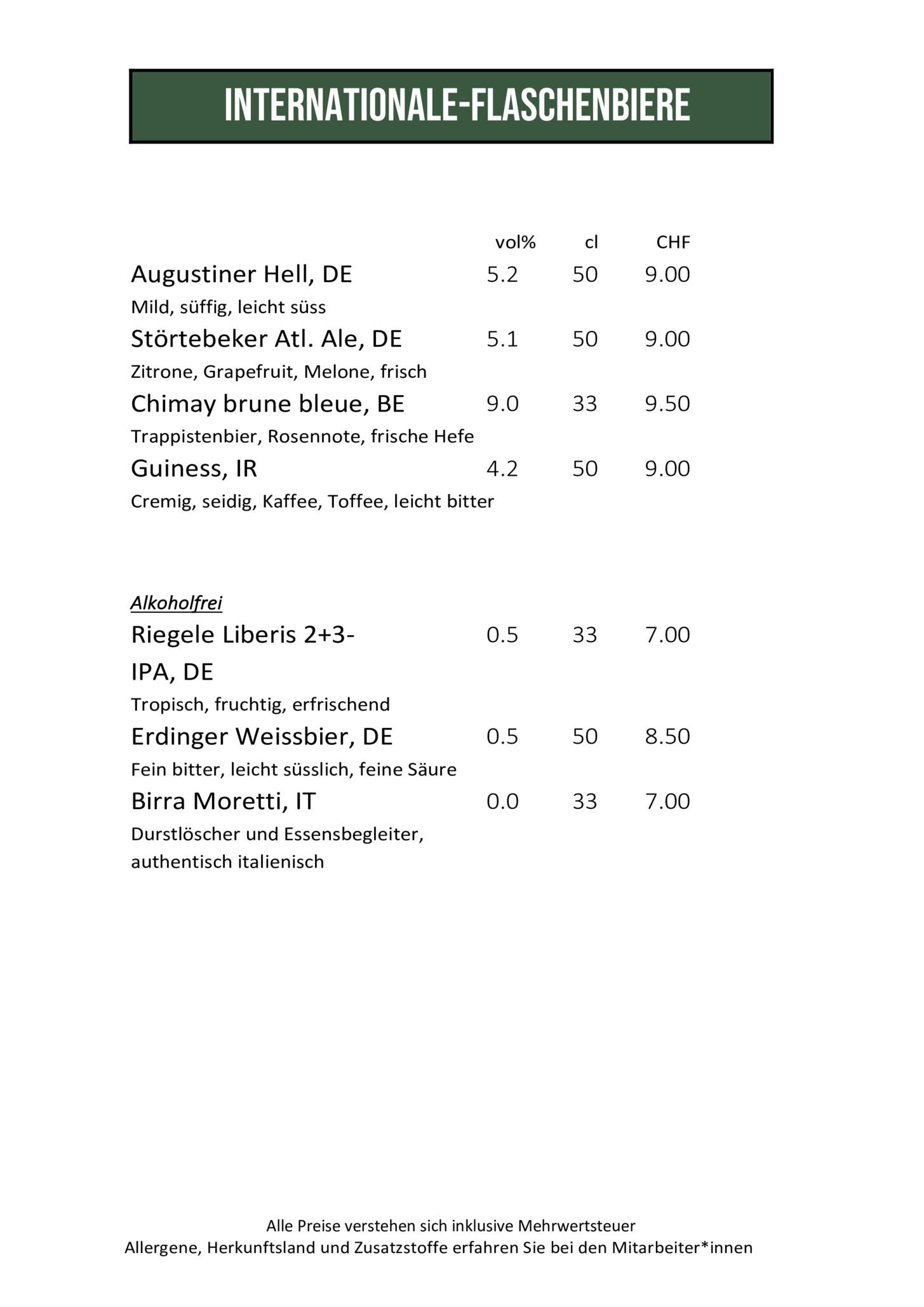 INTERNATIONALE-FLASCHENBIERE

| | vol% | cl | CHF |
|---|---|---|---|
| Augustiner Hell, DE | 5.2 | 50 | 9.00 |
| Mild, süffig, leicht süss | | | |
| Störtebeker Atl. Ale, DE | 5.1 | 50 | 9.00 |
| Zitrone, Grapefruit, Melone, frisch | | | |
| Chimay brune bleue, BE | 9.0 | 33 | 9.50 |
| Trappistenbier, Rosennote, frische Hefe | | | |
| Guiness, IR | 4.2 | 50 | 9.00 |
| Cremig, seidig, Kaffee, Toffee, leicht bitter | | | |

Alkoholfrei

| | | | |
|---|---|---|---|
| Riegele Liberis 2+3-IPA, DE | 0.5 | 33 | 7.00 |
| Tropisch, fruchtig, erfrischend | | | |
| Erdinger Weissbier, DE | 0.5 | 50 | 8.50 |
| Fein bitter, leicht süsslich, feine Säure | | | |
| Birra Moretti, IT | 0.0 | 33 | 7.00 |
| Durstlöscher und Essensbegleiter, authentisch italienisch | | | |

Alle Preise verstehen sich inklusive Mehrwertsteuer
Allergene, Herkunftsland und Zusatzstoffe erfahren Sie bei den Mitarbeiter*innen